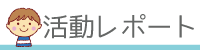 活動レポート